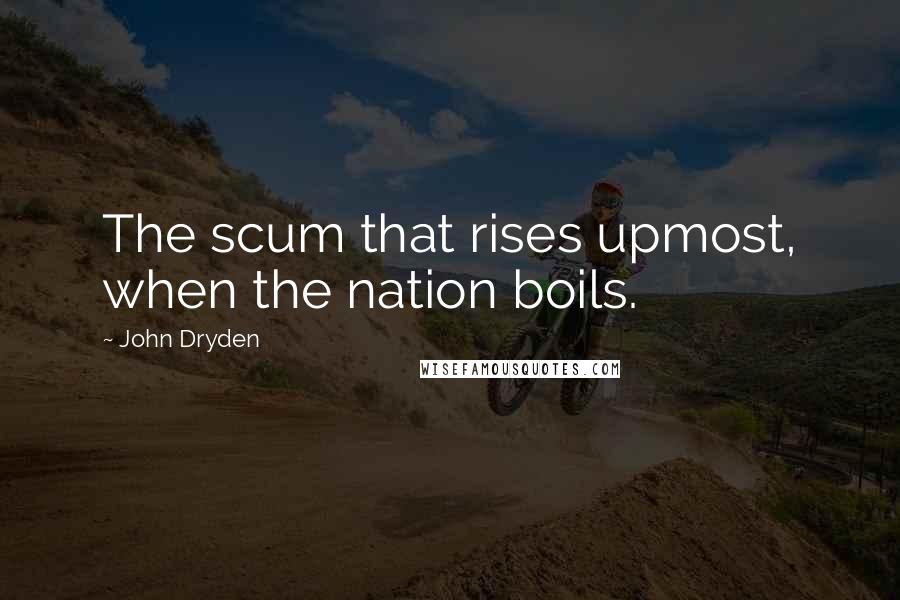 The scum that rises upmost, when the nation boils.

~ John Dryden

WISEFAMOUSQUOTES.COM